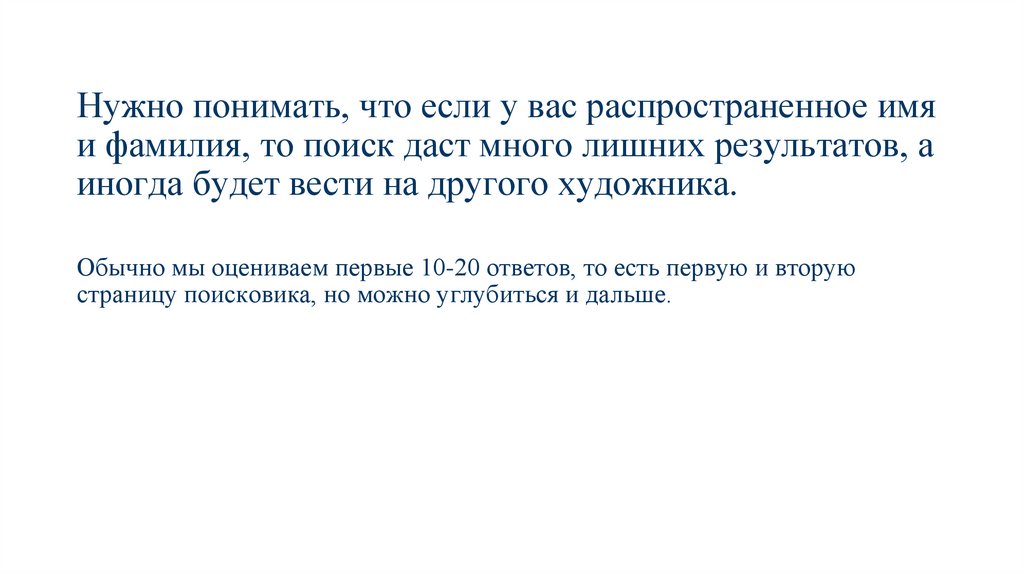 Нужно понимать, что если у вас распространенное имя и фамилия, то поиск даст много лишних результатов, а иногда будет вести на другого художника.

Обычно мы оцениваем первые 10-20 ответов, то есть первую и вторую страницу поисковика, но можно углубиться и дальше.